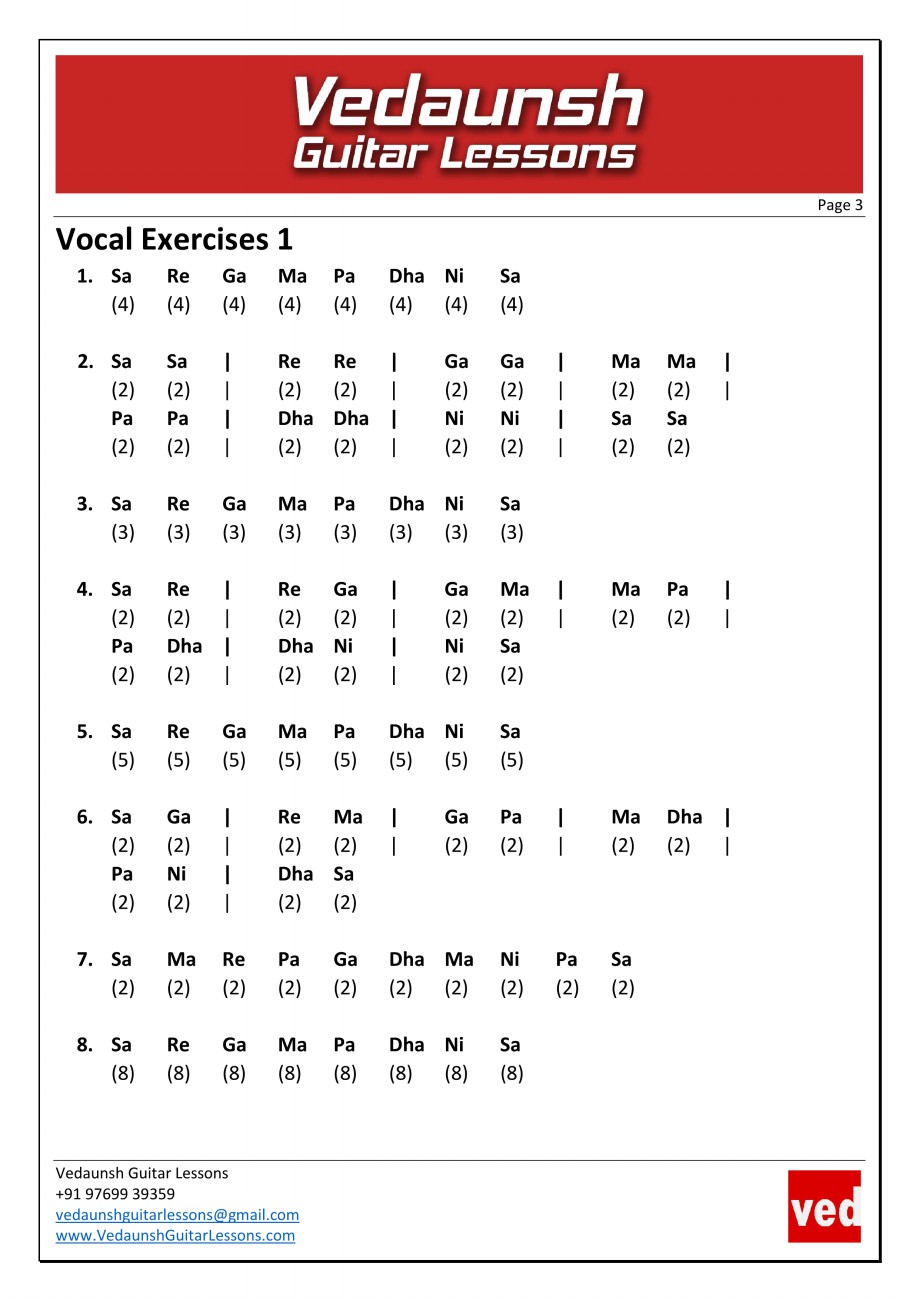 Vedaunsh
Guitar Lessons

Page 3

Vocal Exercises 1

1. Sa Re Ga Ma Pa Dha Ni Sa
(4) (4) (4) (4) (4) (4) (4) (4)

2. Sa Sa | Re Re | Ga Ga | Ma Ma |
(2) (2) | (2) (2) | (2) (2) | (2) (2) |
Pa Pa | Dha Dha | Ni Ni | Sa Sa
(2) (2) | (2) (2) | (2) (2) | (2) (2)

3. Sa Re Ga Ma Pa Dha Ni Sa
(3) (3) (3) (3) (3) (3) (3) (3)

4. Sa Re | Re Ga | Ga Ma | Ma Pa |
(2) (2) | (2) (2) | (2) (2) | (2) (2) |
Pa Dha | Dha Ni | Ni Sa
(2) (2) | (2) (2) | (2) (2)

5. Sa Re Ga Ma Pa Dha Ni Sa
(5) (5) (5) (5) (5) (5) (5) (5)

6. Sa Ga | Re Ma | Ga Pa | Ma Dha |
(2) (2) | (2) (2) | (2) (2) | (2) (2) |
Pa Ni | Dha Sa
(2) (2) | (2) (2)

7. Sa Ma Re Pa Ga Dha Ma Ni Pa Sa
(2) (2) (2) (2) (2) (2) (2) (2) (2) (2)

8. Sa Re Ga Ma Pa Dha Ni Sa
(8) (8) (8) (8) (8) (8) (8) (8)

Vedaunsh Guitar Lessons
+91 97699 39359
vedaunshguitarlessons@gmail.com
www.VedaunshGuitarLessons.com

ved